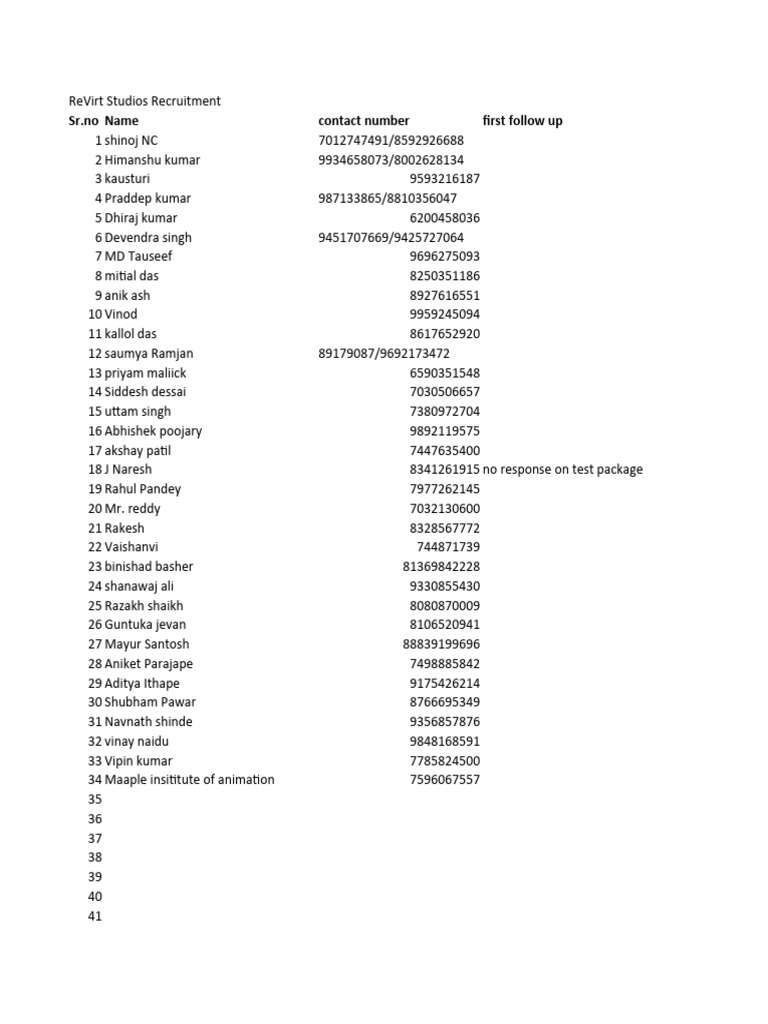 ReVirt Studios Recruitment

| Sr.no | Name | contact number | first follow up |
|---|---|---|---|
| 1 | shinoj NC | 7012747491/8592926688 | |
| 2 | Himanshu kumar | 9934658073/8002628134 | |
| 3 | kausturi | 9593216187 | |
| 4 | Praddep kumar | 987133865/8810356047 | |
| 5 | Dhiraj kumar | 6200458036 | |
| 6 | Devendra singh | 9451707669/9425727064 | |
| 7 | MD Tauseef | 9696275093 | |
| 8 | mitial das | 8250351186 | |
| 9 | anik ash | 8927616551 | |
| 10 | Vinod | 9959245094 | |
| 11 | kallol das | 8617652920 | |
| 12 | saumya Ramjan | 89179087/9692173472 | |
| 13 | priyam maliick | 6590351548 | |
| 14 | Siddesh dessai | 7030506657 | |
| 15 | uttam singh | 7380972704 | |
| 16 | Abhishek poojary | 9892119575 | |
| 17 | akshay patil | 7447635400 | |
| 18 | J Naresh | 8341261915 | no response on test package |
| 19 | Rahul Pandey | 7977262145 | |
| 20 | Mr. reddy | 7032130600 | |
| 21 | Rakesh | 8328567772 | |
| 22 | Vaishanvi | 744871739 | |
| 23 | binishad basher | 81369842228 | |
| 24 | shanawaj ali | 9330855430 | |
| 25 | Razakh shaikh | 8080870009 | |
| 26 | Guntuka jevan | 8106520941 | |
| 27 | Mayur Santosh | 88839199696 | |
| 28 | Aniket Parajape | 7498885842 | |
| 29 | Aditya Ithape | 9175426214 | |
| 30 | Shubham Pawar | 8766695349 | |
| 31 | Navnath shinde | 9356857876 | |
| 32 | vinay naidu | 9848168591 | |
| 33 | Vipin kumar | 7785824500 | |
| 34 | Maaple insititute of animation | 7596067557 | |
| 35 | | | |
| 36 | | | |
| 37 | | | |
| 38 | | | |
| 39 | | | |
| 40 | | | |
| 41 | | | |